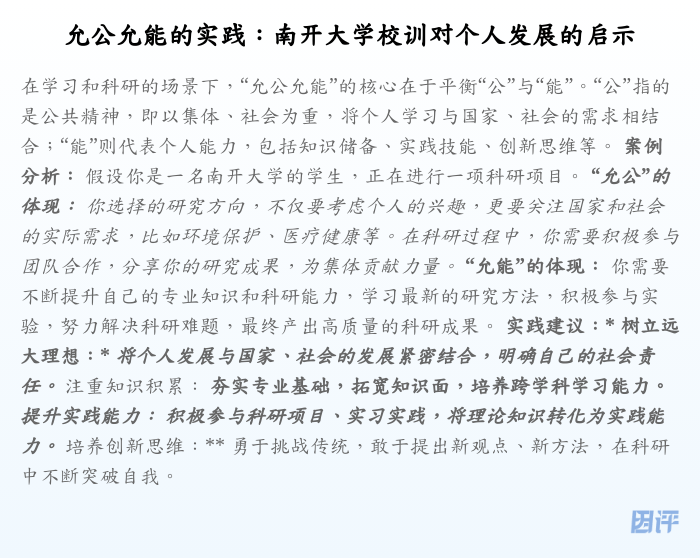 允公允能的实践：南开大学校训对个人发展的启示

在学习和科研的场景下，“允公允能”的核心在于平衡“公”与“能”。“公”指的是公共精神，即以集体、社会为重，将个人学习与国家、社会的需求相结合；“能”则代表个人能力，包括知识储备、实践技能、创新思维等。 案例分析： 假设你是一名南开大学的学生，正在进行一项科研项目。“允公”的体现： 你选择的研究方向，不仅要考虑个人的兴趣，更要关注国家和社会的实际需求，比如环境保护、医疗健康等。在科研过程中，你需要积极参与团队合作，分享你的研究成果，为集体贡献力量。“允能”的体现： 你需要不断提升自己的专业知识和科研能力，学习最新的研究方法，积极参与实验，努力解决科研难题，最终产出高质量的科研成果。 实践建议：* 树立远大理想：* 将个人发展与国家、社会的发展紧密结合，明确自己的社会责任。 注重知识积累： 夯实专业基础，拓宽知识面，培养跨学科学习能力。 提升实践能力： 积极参与科研项目、实习实践，将理论知识转化为实践能力。 培养创新思维：** 勇于挑战传统，敢于提出新观点、新方法，在科研中不断突破自我。

团评